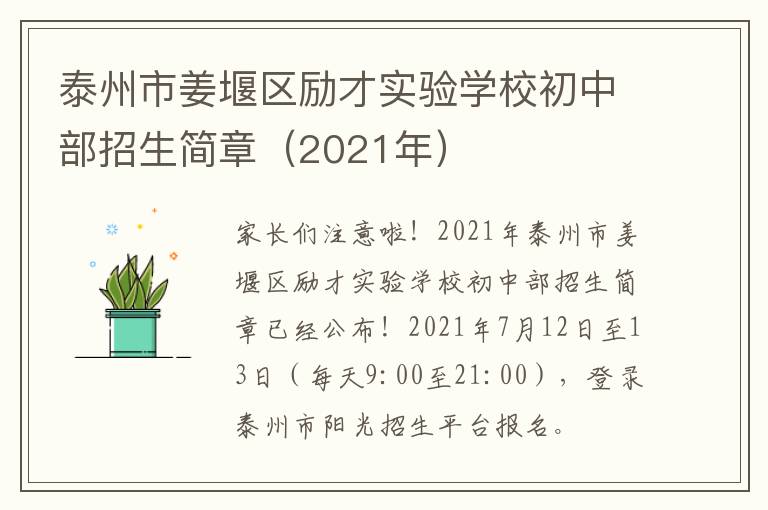 泰州市姜堰区励才实验学校初中部招生简章（2021年）

家长们注意啦！2021年泰州市姜堰区励才实验学校初中部招生简章已经公布！2021年7月12日至13日（每天9:00至21:00），登录泰州市阳光招生平台报名。